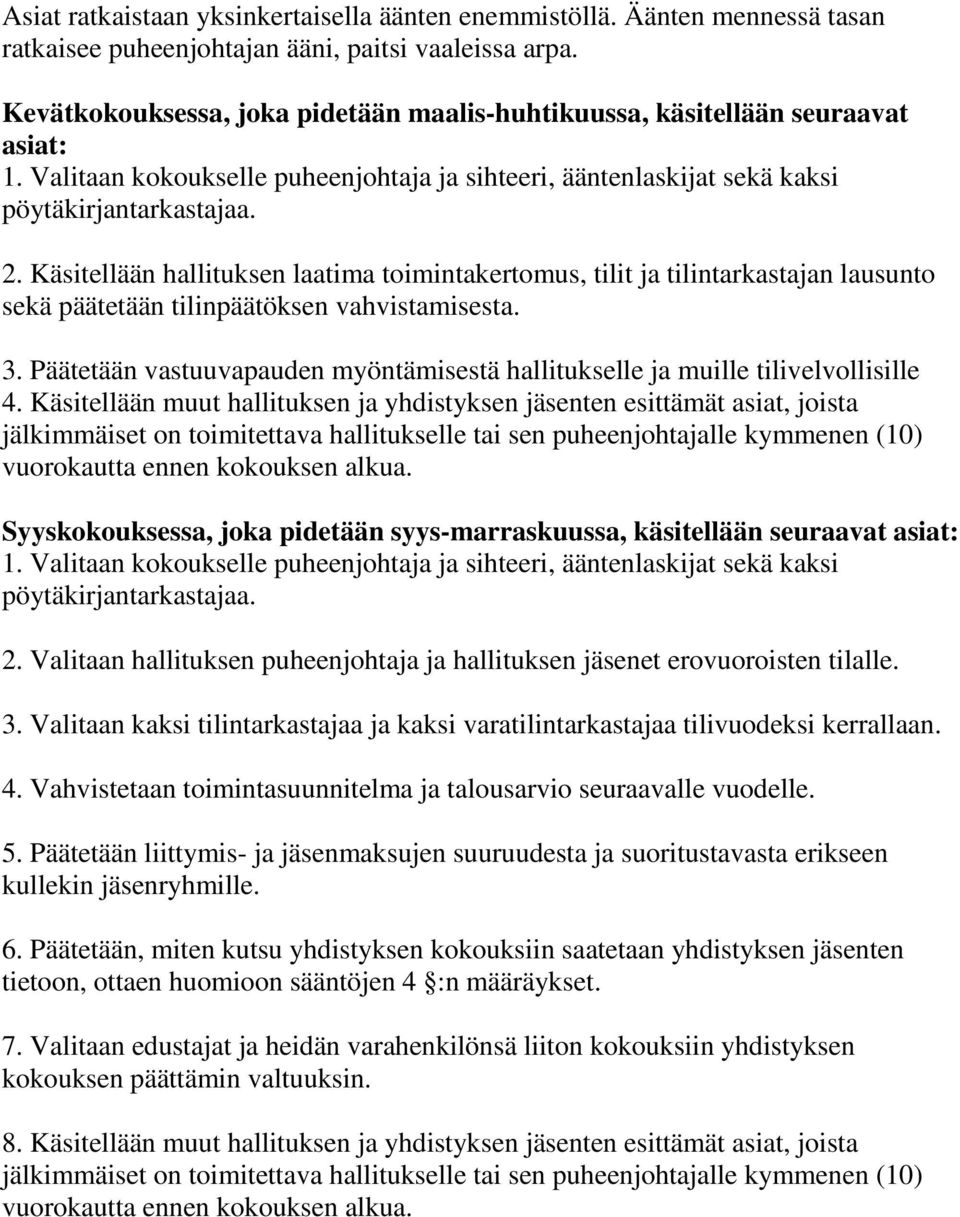 Asiat ratkaistaan yksinkertaisella äänten enemmistöllä. Äänten mennessä tasan ratkaisee puheenjohtajan ääni, paitsi vaaleissa arpa.

Kevätkokouksessa, joka pidetään maalis-huhtikuussa, käsitellään seuraavat asiat:
1. Valitaan kokoukselle puheenjohtaja ja sihteeri, ääntenlaskijat sekä kaksi pöytäkirjantarkastajaa.

2. Käsitellään hallituksen laatima toimintakertomus, tilit ja tilintarkastajan lausunto sekä päätetään tilinpäätöksen vahvistamisesta.

3. Päätetään vastuuvapauden myöntämisestä hallitukselle ja muille tilivelvollisille
4. Käsitellään muut hallituksen ja yhdistyksen jäsenten esittämät asiat, joista jälkimmäiset on toimitettava hallitukselle tai sen puheenjohtajalle kymmenen (10) vuorokautta ennen kokouksen alkua.

Syyskokouksessa, joka pidetään syys-marraskuussa, käsitellään seuraavat asiat:
1. Valitaan kokoukselle puheenjohtaja ja sihteeri, ääntenlaskijat sekä kaksi pöytäkirjantarkastajaa.

2. Valitaan hallituksen puheenjohtaja ja hallituksen jäsenet erovuoroisten tilalle.

3. Valitaan kaksi tilintarkastajaa ja kaksi varatilintarkastajaa tilivuodeksi kerrallaan.

4. Vahvistetaan toimintasuunnitelma ja talousarvio seuraavalle vuodelle.

5. Päätetään liittymis- ja jäsenmaksujen suuruudesta ja suoritustavasta erikseen kullekin jäsenryhmille.

6. Päätetään, miten kutsu yhdistyksen kokouksiin saatetaan yhdistyksen jäsenten tietoon, ottaen huomioon sääntöjen 4 :n määräykset.

7. Valitaan edustajat ja heidän varahenkilönsä liiton kokouksiin yhdistyksen kokouksen päättämin valtuuksin.

8. Käsitellään muut hallituksen ja yhdistyksen jäsenten esittämät asiat, joista jälkimmäiset on toimitettava hallitukselle tai sen puheenjohtajalle kymmenen (10) vuorokautta ennen kokouksen alkua.